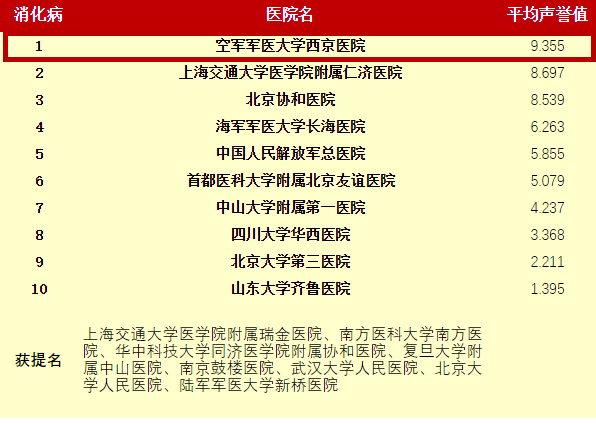 | 消化病 | 医院名 | 平均声誉值 |
|---|---|---|
| 1 | 空军军医大学西京医院 | 9.355 |
| 2 | 上海交通大学医学院附属仁济医院 | 8.697 |
| 3 | 北京协和医院 | 8.539 |
| 4 | 海军军医大学长海医院 | 6.263 |
| 5 | 中国人民解放军总医院 | 5.855 |
| 6 | 首都医科大学附属北京友谊医院 | 5.079 |
| 7 | 中山大学附属第一医院 | 4.237 |
| 8 | 四川大学华西医院 | 3.368 |
| 9 | 北京大学第三医院 | 2.211 |
| 10 | 山东大学齐鲁医院 | 1.395 |
| 获提名 | 上海交通大学医学院附属瑞金医院、南方医科大学南方医院、华中科技大学同济医学院附属协和医院、复旦大学附属中山医院、南京鼓楼医院、武汉大学人民医院、北京大学人民医院、陆军军医大学新桥医院 | |